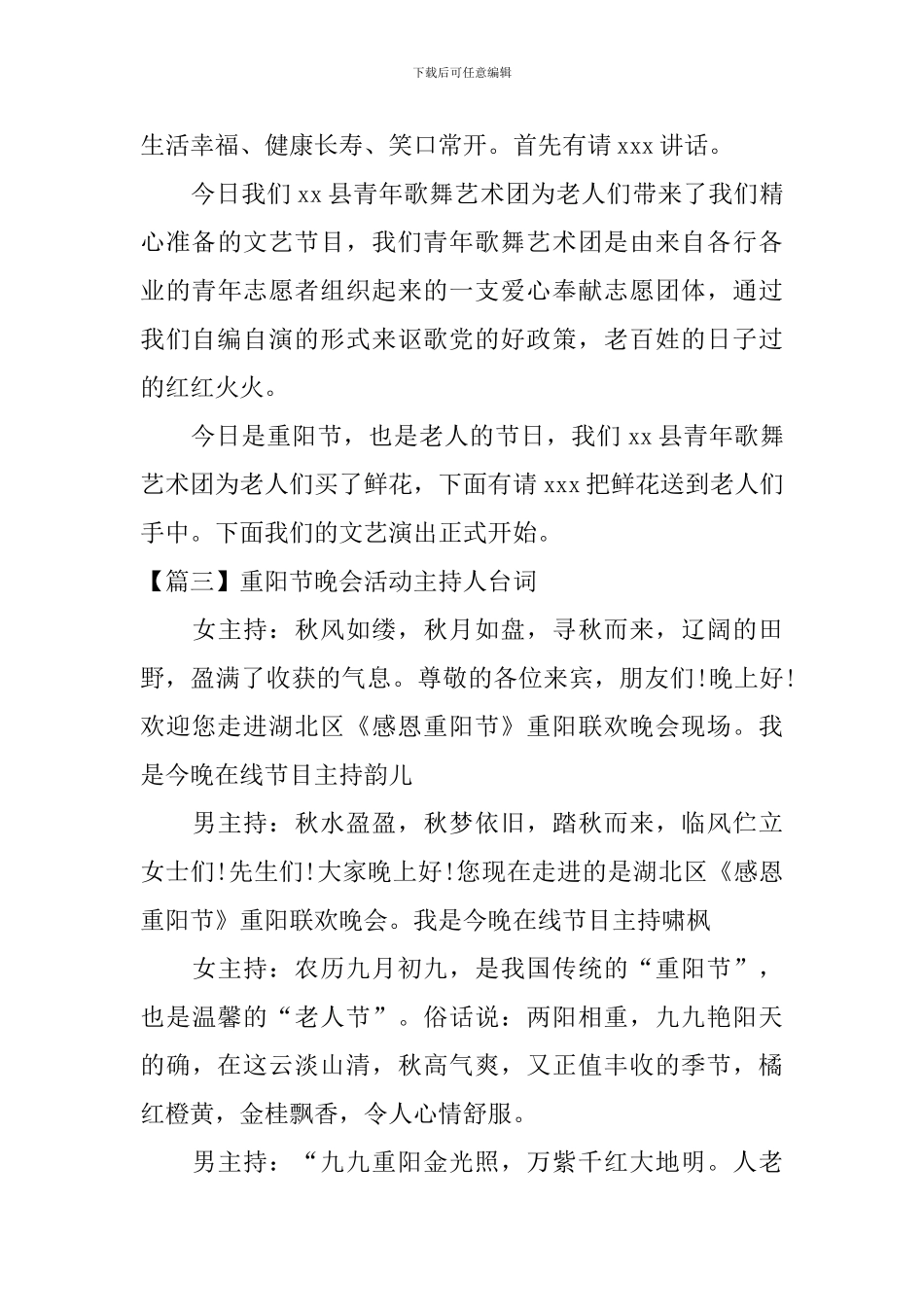 下载后可任意编辑

生活幸福、健康长寿、笑口常开。首先有请 xxx 讲话。

今日我们 xx 县青年歌舞艺术团为老人们带来了我们精心准备的文艺节目，我们青年歌舞艺术团是由来自各行各业的青年志愿者组织起来的一支爱心奉献志愿团体，通过我们自编自演的形式来讴歌党的好政策，老百姓的日子过的红红火火。

今日是重阳节，也是老人的节日，我们 xx 县青年歌舞艺术团为老人们买了鲜花，下面有请 xxx 把鲜花送到老人们手中。下面我们的文艺演出正式开始。

【篇三】重阳节晚会活动主持人台词

女主持：秋风如缕，秋月如盘，寻秋而来，辽阔的田野，盈满了收获的气息。尊敬的各位来宾，朋友们!晚上好!欢迎您走进湖北区《感恩重阳节》重阳联欢晚会现场。我是今晚在线节目主持韵儿

男主持：秋水盈盈，秋梦依旧，踏秋而来，临风伫立女士们!先生们!大家晚上好!您现在走进的是湖北区《感恩重阳节》重阳联欢晚会。我是今晚在线节目主持啸枫

女主持：农历九月初九，是我国传统的“重阳节”，也是温馨的“老人节”。俗话说：两阳相重，九九艳阳天的确，在这云淡山清，秋高气爽，又正值丰收的季节，橘红橙黄，金桂飘香，令人心情舒服。

男主持：“九九重阳金光照，万紫千红大地明。人老